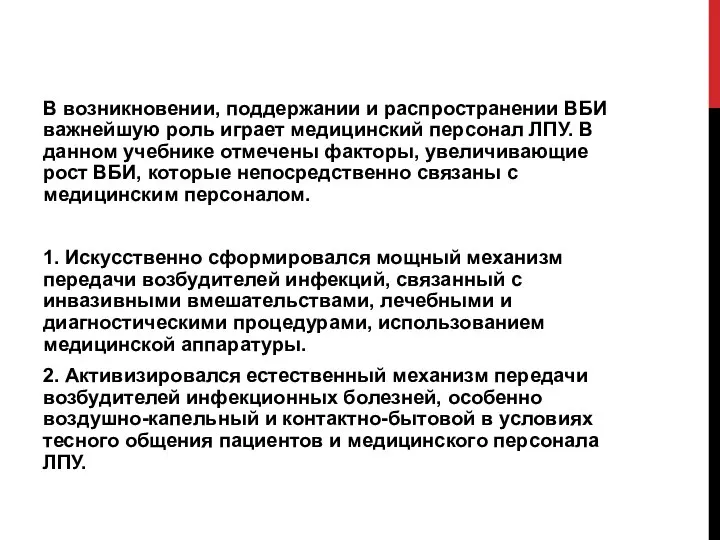 В возникновении, поддержании и распространении ВБИ важнейшую роль играет медицинский персонал ЛПУ. В данном учебнике отмечены факторы, увеличивающие рост ВБИ, которые непосредственно связаны с медицинским персоналом.

1. Искусственно сформировался мощный механизм передачи возбудителей инфекций, связанный с инвазивными вмешательствами, лечебными и диагностическими процедурами, использованием медицинской аппаратуры.

2. Активизировался естественный механизм передачи возбудителей инфекционных болезней, особенно воздушно-капельный и контактно-бытовой в условиях тесного общения пациентов и медицинского персонала ЛПУ.